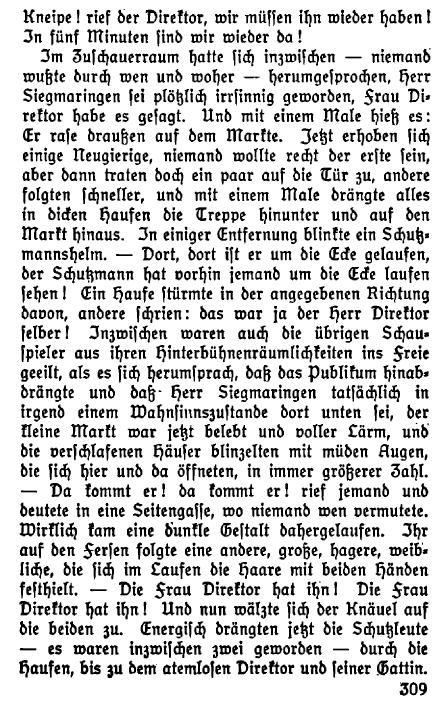 Kneipe! rief der Direktor, wir müssen ihn wieder haben! In fünf Minuten sind wir wieder da!

Im Zuschauerraum hatte sich inzwischen — niemand wußte durch wen und woher — herumgesprochen, Herr Siegmaringen sei plötzlich irrsinnig geworden, Frau Direktor habe es gesagt. Und mit einem Male hieß es: Er rase draußen auf dem Markte. Jetzt erhoben sich einige Neugierige, niemand wollte recht der erste sein, aber dann traten doch ein paar auf die Tür zu, andere folgten schneller, und mit einem Male drängte alles in dicken Haufen die Treppe hinunter und auf den Markt hinaus. In einiger Entfernung blinkte ein Schutzmannshelm. — Dort, dort ist er um die Ecke gelaufen, der Schutzmann hat vorhin jemand um die Ecke laufen sehen! Ein Haufe stürmte in der angegebenen Richtung davon, andere schrien: das war ja der Herr Direktor selber! Inzwischen waren auch die übrigen Schauspieler aus ihren Hinterbühnenräumlichkeiten ins Freie geeilt, als es sich herumsprach, daß das Publikum hinabdrängte und daß Herr Siegmaringen tatsächlich in irgend einem Wahnsinnszustande dort unten sei, der kleine Markt war jetzt belebt und voller Lärm, und die verschlafenen Häuser blinzelten mit müden Augen, die sich hier und da öffneten, in immer größerer Zahl. — Da kommt er! da kommt er! rief jemand und deutete in eine Seitengasse, wo niemand wen vermutete. Wirklich kam eine dunkle Gestalt dahergelaufen. Ihr auf den Fersen folgte eine andere, große, hagere, weibliche, die sich im Laufen die Haare mit beiden Händen festhielt. — Die Frau Direktor hat ihn! Die Frau Direktor hat ihn! Und nun wälzte sich der Knäuel auf die beiden zu. Energisch drängten jetzt die Schutzleute — es waren inzwischen zwei geworden — durch die Haufen, bis zu dem atemlosen Direktor und seiner Gattin.

309